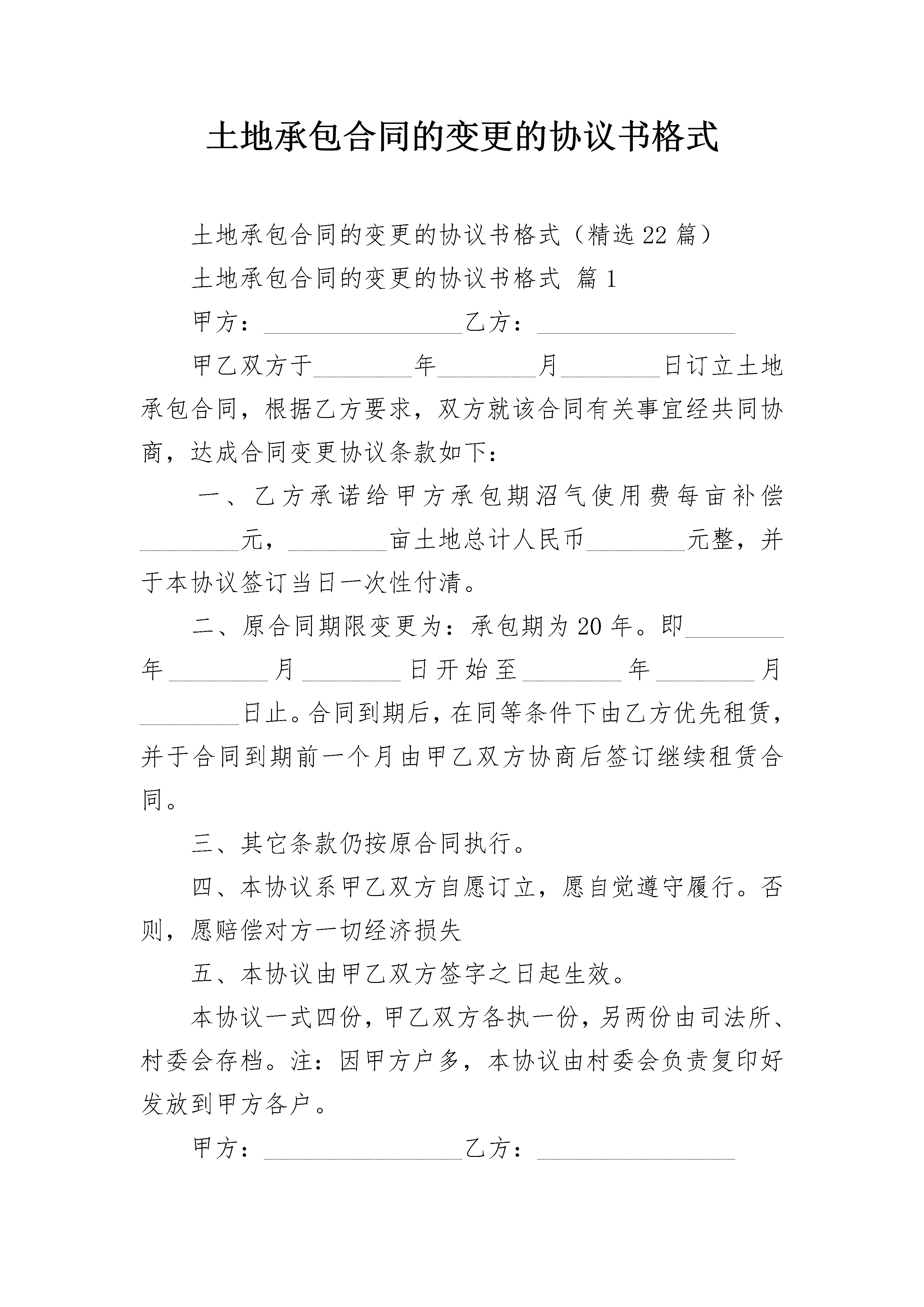 土地承包合同的变更的协议书格式

土地承包合同的变更的协议书格式（精选22篇）

土地承包合同的变更的协议书格式 篇1

甲方：________________乙方：________________

甲乙双方于________年________月________日订立土地承包合同，根据乙方要求，双方就该合同有关事宜经共同协商，达成合同变更协议条款如下：

一、乙方承诺给甲方承包期沼气使用费每亩补偿________元，________亩土地总计人民币________元整，并于本协议签订当日一次性付清。

二、原合同期限变更为：承包期为20年。即________年________月________日开始至________年________月________日止。合同到期后，在同等条件下由乙方优先租赁，并于合同到期前一个月由甲乙双方协商后签订继续租赁合同。

三、其它条款仍按原合同执行。

四、本协议系甲乙双方自愿订立，愿自觉遵守履行。否则，愿赔偿对方一切经济损失

五、本协议由甲乙双方签字之日起生效。

本协议一式四份，甲乙双方各执一份，另两份由司法所、村委会存档。注：因甲方户多，本协议由村委会负责复印好发放到甲方各户。

甲方：________________乙方：________________